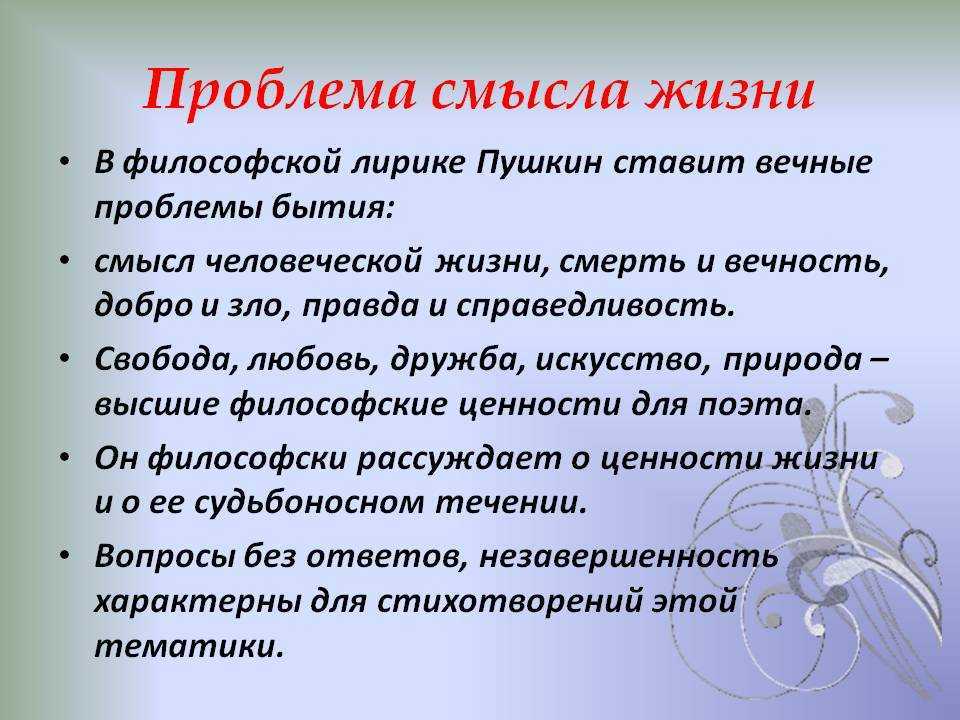 Проблема смысла жизни

• В философской лирике Пушкин ставит вечные проблемы бытия:

• смысл человеческой жизни, смерть и вечность, добро и зло, правда и справедливость.

• Свобода, любовь, дружба, искусство, природа – высшие философские ценности для поэта.

• Он философски рассуждает о ценности жизни и о ее судьбоносном течении.

• Вопросы без ответов, незавершенность характерны для стихотворений этой тематики.